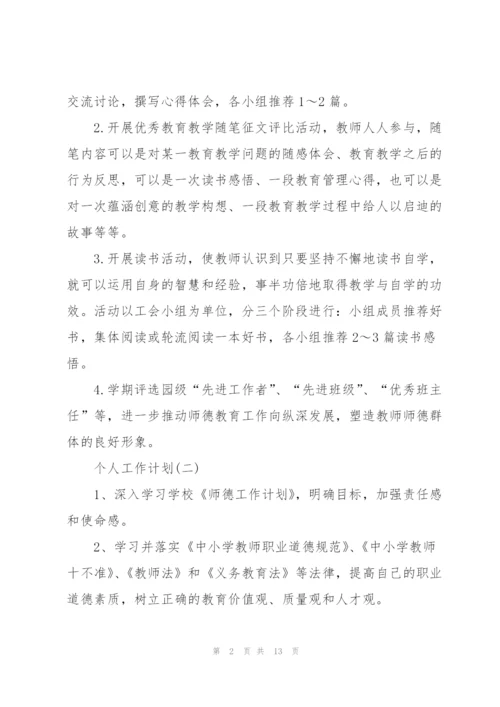 交流讨论，撰写心得体会，各小组推荐 1～2 篇。

2.开展优秀教育教学随笔征文评比活动，教师人人参与，随笔内容可以是对某一教育教学问题的随感体会、教育教学之后的行为反思，可以是一次读书感悟、一段教育管理心得，也可以是对一次蕴涵创意的教学构想、一段教育教学过程中给人以启迪的故事等等。

3.开展读书活动，使教师认识到只要坚持不懈地读书自学，就可以运用自身的智慧和经验，事半功倍地取得教学与自学的功效。活动以工会小组为单位，分三个阶段进行：小组成员推荐好书，集体阅读或轮流阅读一本好书，各小组推荐 2～3 篇读书感悟。

4.学期评选园级“先进工作者”、“先进班级”、“优秀班主任”等，进一步推动师德教育工作向纵深发展，塑造教师师德群体的良好形象。

个人工作计划(二)

1、深入学习学校《师德工作计划》，明确目标，加强责任感和使命感。

2、学习并落实《中小学教师职业道德规范》、《中小学教师十不准》、《教师法》和《义务教育法》等法律，提高自己的职业道德素质，树立正确的教育价值观、质量观和人才观。

第 2 页 共 13 页